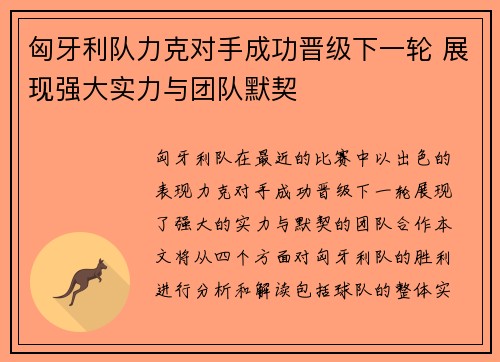 匈牙利队力克对手成功晋级下一轮 展现强大实力与团队默契

匈牙利队在最近的比赛中以出色的表现力克对手成功晋级下一轮展现了强大的实力与默契的团队合作本文将从四个方面对匈牙利队的胜利进行分析和解读包括球队的整体实